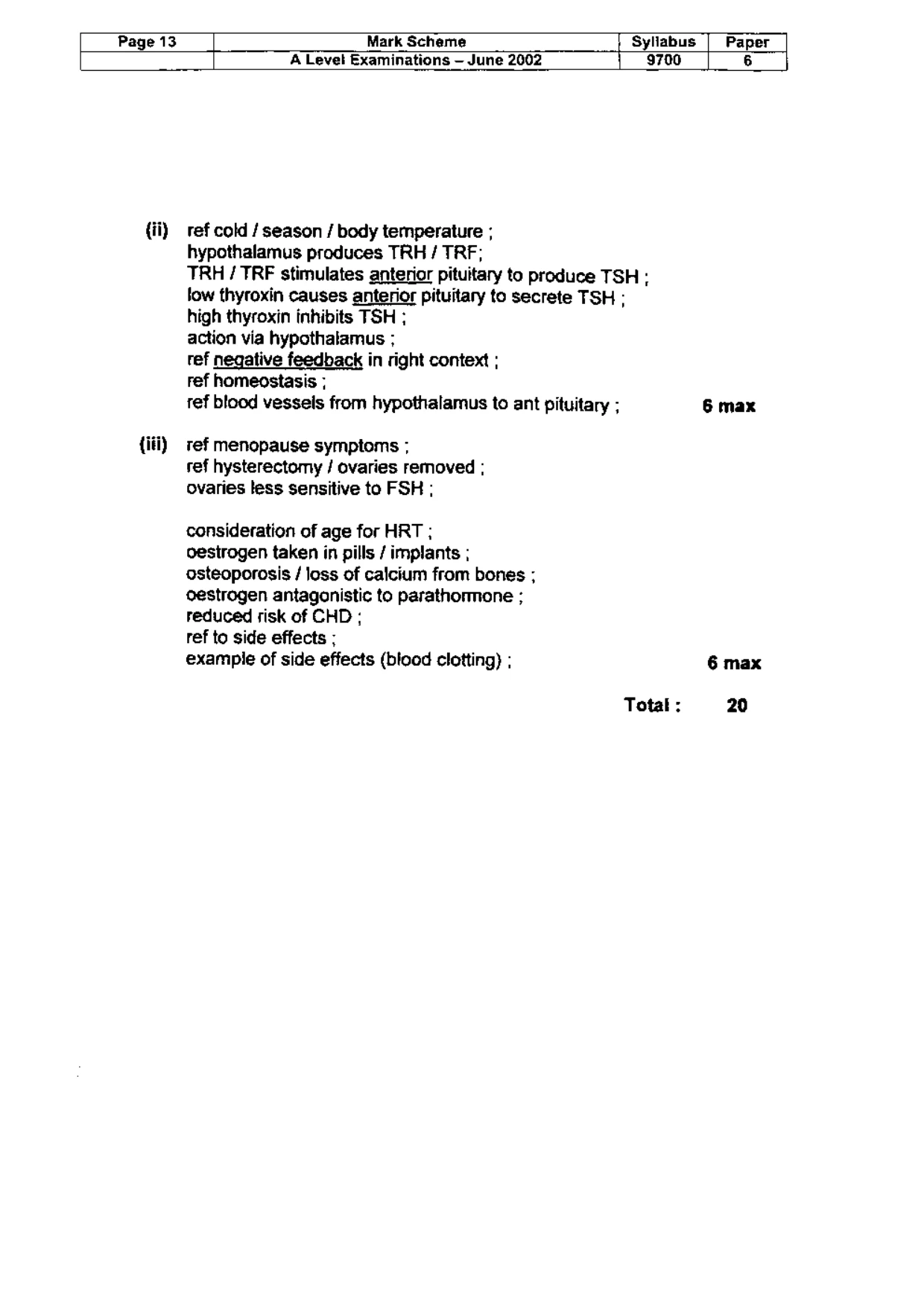 | Page 13 | Mark Scheme | Syllabus | Paper |
|---|---|---|---|
| | A Level Examinations – June 2002 | 9700 | 6 |

(ii) ref cold / season / body temperature ;
hypothalamus produces TRH / TRF;
TRH / TRF stimulates anterior pituitary to produce TSH ;
low thyroxin causes anterior pituitary to secrete TSH ;
high thyroxin inhibits TSH ;
action via hypothalamus ;
ref negative feedback in right context ;
ref homeostasis ;
ref blood vessels from hypothalamus to ant pituitary ; 6 max

(iii) ref menopause symptoms ;
ref hysterectomy / ovaries removed ;
ovaries less sensitive to FSH ;

consideration of age for HRT ;
oestrogen taken in pills / implants ;
osteoporosis / loss of calcium from bones ;
oestrogen antagonistic to parathormone ;
reduced risk of CHD ;
ref to side effects ;
example of side effects (blood clotting) ; 6 max

Total : 20